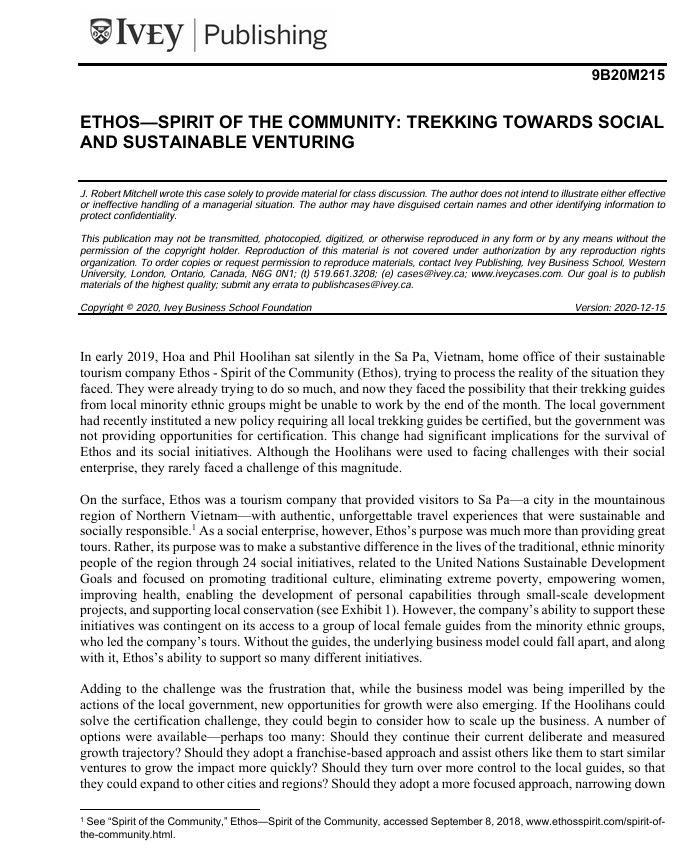 IVEY | Publishing

9B20M215

ETHOS—SPIRIT OF THE COMMUNITY: TREKKING TOWARDS SOCIAL AND SUSTAINABLE VENTURING

J. Robert Mitchell wrote this case solely to provide material for class discussion. The author does not intend to illustrate either effective or ineffective handling of a managerial situation. The author may have disguised certain names and other identifying information to protect confidentiality.

This publication may not be transmitted, photocopied, digitized, or otherwise reproduced in any form or by any means without the permission of the copyright holder. Reproduction of this material is not covered under authorization by any reproduction rights organization. To order copies or request permission to reproduce materials, contact Ivey Publishing, Ivey Business School, Western University, London, Ontario, Canada, N6G 0N1; (t) 519.661.3208; (e) cases@ivey.ca; www.iveycases.com. Our goal is to publish materials of the highest quality; submit any errata to publishcases@ivey.ca.

Copyright © 2020, Ivey Business School Foundation

Version: 2020-12-15

In early 2019, Hoa and Phil Hoolihan sat silently in the Sa Pa, Vietnam, home office of their sustainable tourism company Ethos - Spirit of the Community (Ethos), trying to process the reality of the situation they faced. They were already trying to do so much, and now they faced the possibility that their trekking guides from local minority ethnic groups might be unable to work by the end of the month. The local government had recently instituted a new policy requiring all local trekking guides be certified, but the government was not providing opportunities for certification. This change had significant implications for the survival of Ethos and its social initiatives. Although the Hoolihans were used to facing challenges with their social enterprise, they rarely faced a challenge of this magnitude.

On the surface, Ethos was a tourism company that provided visitors to Sa Pa—a city in the mountainous region of Northern Vietnam—with authentic, unforgettable travel experiences that were sustainable and socially responsible.$^1$ As a social enterprise, however, Ethos's purpose was much more than providing great tours. Rather, its purpose was to make a substantive difference in the lives of the traditional, ethnic minority people of the region through 24 social initiatives, related to the United Nations Sustainable Development Goals and focused on promoting traditional culture, eliminating extreme poverty, empowering women, improving health, enabling the development of personal capabilities through small-scale development projects, and supporting local conservation (see Exhibit 1). However, the company's ability to support these initiatives was contingent on its access to a group of local female guides from the minority ethnic groups, who led the company's tours. Without the guides, the underlying business model could fall apart, and along with it, Ethos's ability to support so many different initiatives.

Adding to the challenge was the frustration that, while the business model was being imperilled by the actions of the local government, new opportunities for growth were also emerging. If the Hoolihans could solve the certification challenge, they could begin to consider how to scale up the business. A number of options were available—perhaps too many: Should they continue their current deliberate and measured growth trajectory? Should they adopt a franchise-based approach and assist others like them to start similar ventures to grow the impact more quickly? Should they turn over more control to the local guides, so that they could expand to other cities and regions? Should they adopt a more focused approach, narrowing down

$^1$ See "Spirit of the Community," Ethos—Spirit of the Community, accessed September 8, 2018, www.ethosspirit.com/spirit-of-the-community.html.